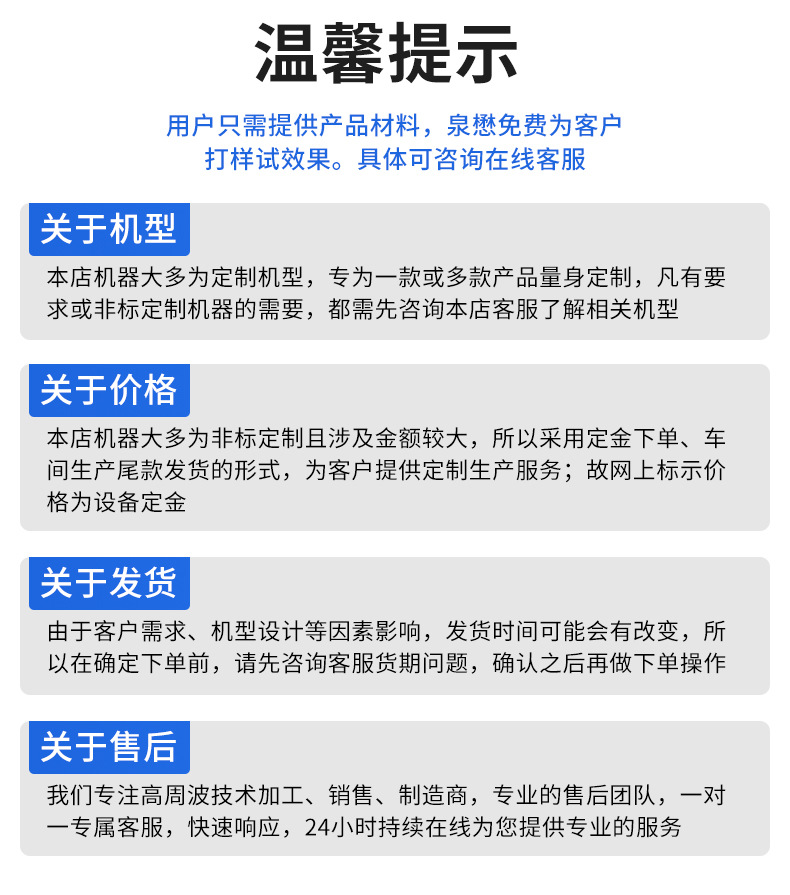 温馨提示

用户只需提供产品材料，泉懋免费为客户打样试效果。具体可咨询在线客服

关于机型

本店机器大多为定制机型，专为一款或多款产品量身定制，凡有要求或非标定制机器的需要，都需先咨询本店客服了解相关机型

关于价格

本店机器大多为非标定制且涉及金额较大，所以采用定金下单、车间生产尾款发货的形式，为客户提供定制生产服务；故网上标示价格为设备定金

关于发货

由于客户需求、机型设计等因素影响，发货时间可能会有改变，所以在确定下单前，请先咨询客服货期问题，确认之后再做下单操作

关于售后

我们专注高周波技术加工、销售、制造商，专业的售后团队，一对一专属客服，快速响应，24小时持续在线为您提供专业的服务